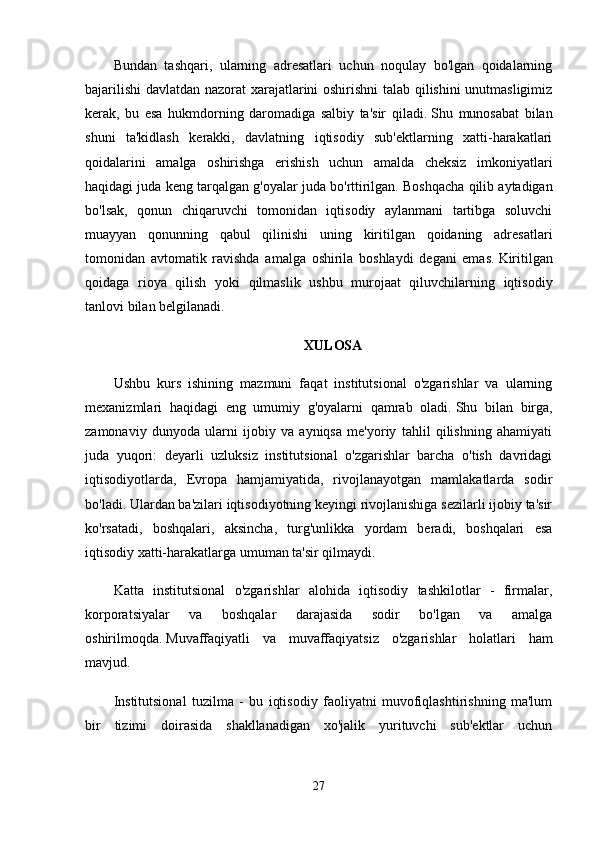 Bundan tashqari, ularning adresatlari uchun noqulay bo'lgan qoidalarning bajarilishi davlatdan nazorat xarajatlarini oshirishni talab qilishini unutmasligimiz kerak, bu esa hukmdorning daromadiga salbiy ta'sir qiladi. Shu munosabat bilan shuni ta'kidlash kerakki, davlatning iqtisodiy sub'ektlarning xatti-harakatlari qoidalarini amalga oshirishga erishish uchun amalda cheksiz imkoniyatlari haqidagi juda keng tarqalgan g'oyalar juda bo'rttirilgan. Boshqacha qilib aytadigan bo'lsak, qonun chiqaruvchi tomonidan iqtisodiy aylanmani tartibga soluvchi muayyan qonunning qabul qilinishi uning kiritilgan qoidaning adresatlari tomonidan avtomatik ravishda amalga oshirila boshlaydi degani emas. Kiritilgan qoidaga rioya qilish yoki qilmaslik ushbu murojaat qiluvchilarning iqtisodiy tanlovi bilan belgilanadi.

XULOSA

Ushbu kurs ishining mazmuni faqat institutsional o'zgarishlar va ularning mexanizmlari haqidagi eng umumiy g'oyalarni qamrab oladi. Shu bilan birga, zamonaviy dunyoda ularni ijobiy va ayniqsa me'yoriy tahlil qilishning ahamiyati juda yuqori: deyarli uzluksiz institutsional o'zgarishlar barcha o'tish davridagi iqtisodiyotlarda, Evropa hamjamiyatida, rivojlanayotgan mamlakatlarda sodir bo'ladi. Ulardan ba'zilari iqtisodiyotning keyingi rivojlanishiga sezilarli ijobiy ta'sir ko'rsatadi, boshqalari, aksincha, turg'unlikka yordam beradi, boshqalari esa iqtisodiy xatti-harakatlarga umuman ta'sir qilmaydi.

Katta institutsional o'zgarishlar alohida iqtisodiy tashkilotlar - firmalar, korporatsiyalar va boshqalar darajasida sodir bo'lgan va amalga oshirilmoqda. Muvaffaqiyatli va muvaffaqiyatsiz o'zgarishlar holatlari ham mavjud.

Institutsional tuzilma - bu iqtisodiy faoliyatni muvofiqlashtirishning ma'lum bir tizimi doirasida shakllanadigan xo'jalik yurituvchi sub'ektlar uchun

27